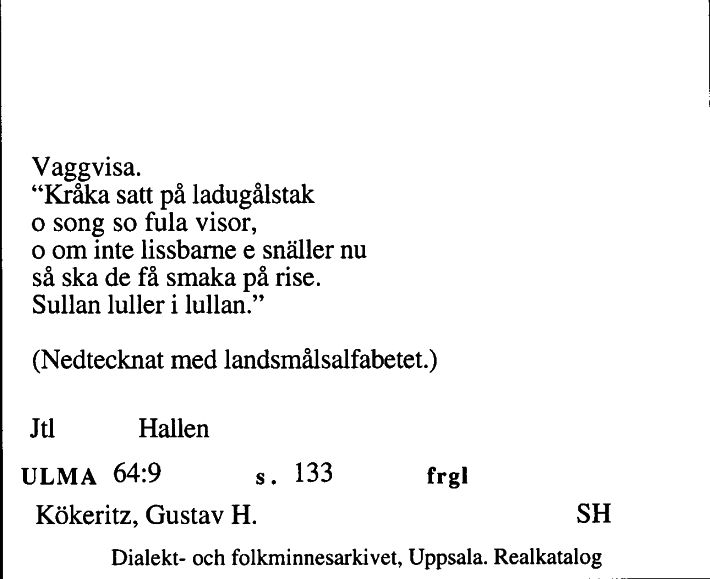 Vaggvisa.
"Kråka satt på ladugålstak
o song so fula visor,
o om inte lissbarne e snäller nu
så ska de få smaka på rise.
Sullan luller i lullan."

(Nedtecknat med landsmålsalfabetet.)

Jtl Hallen

ULMA 64:9 s. 133 frgl

Kökeritz, Gustav H. SH

Dialekt- och folkminnesarkivet, Uppsala. Realkatalog